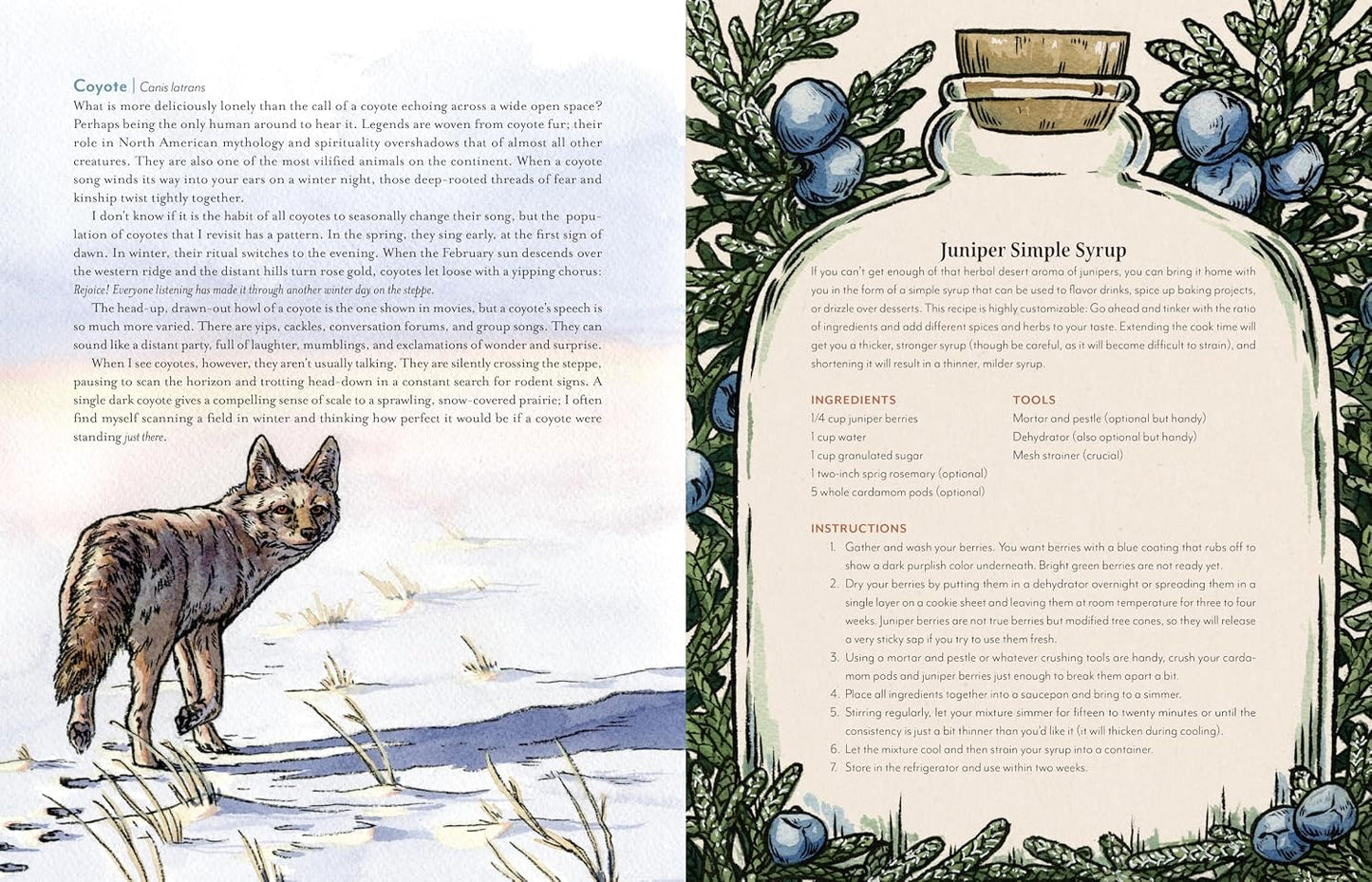 Coyote | Canis latrans

What is more deliciously lonely than the call of a coyote echoing across a wide open space? Perhaps being the only human around to hear it. Legends are woven from coyote fur; their role in North American mythology and spirituality overshadows that of almost all other creatures. They are also one of the most vilified animals on the continent. When a coyote song winds its way into your ears on a winter night, those deep-rooted threads of fear and kinship twist tightly together.

I don't know if it is the habit of all coyotes to seasonally change their song, but the population of coyotes that I revisit has a pattern. In the spring, they sing early, at the first sign of dawn. In winter, their ritual switches to the evening. When the February sun descends over the western ridge and the distant hills turn rose gold, coyotes let loose with a yipping chorus: Rejoice! Everyone listening has made it through another winter day on the steppe.

The head-up, drawn-out howl of a coyote is the one shown in movies, but a coyote's speech is so much more varied. There are yips, cackles, conversation forums, and group songs. They can sound like a distant party, full of laughter, mumblings, and exclamations of wonder and surprise.

When I see coyotes, however, they aren't usually talking. They are silently crossing the steppe, pausing to scan the horizon and trotting head-down in a constant search for rodent signs. A single dark coyote gives a compelling sense of scale to a sprawling, snow-covered prairie; I often find myself scanning a field in winter and thinking how perfect it would be if a coyote were standing just there.

Juniper Simple Syrup

If you can't get enough of that herbal desert aroma of junipers, you can bring it home with you in the form of a simple syrup that can be used to flavor drinks, spice up baking projects, or drizzle over desserts. This recipe is highly customizable: Go ahead and tinker with the ratio of ingredients and add different spices and herbs to your taste. Extending the cook time will get you a thicker, stronger syrup (though be careful, as it will become difficult to strain), and shortening it will result in a thinner, milder syrup.

INGREDIENTS
1/4 cup juniper berries
1 cup water
1 cup granulated sugar
1 two-inch sprig rosemary (optional)
5 whole cardamom pods (optional)

TOOLS
Mortar and pestle (optional but handy)
Dehydrator (also optional but handy)
Mesh strainer (crucial)

INSTRUCTIONS
1. Gather and wash your berries. You want berries with a blue coating that rubs off to show a dark purplish color underneath. Bright green berries are not ready yet.
2. Dry your berries by putting them in a dehydrator overnight or spreading them in a single layer on a cookie sheet and leaving them at room temperature for three to four weeks. Juniper berries are not true berries but modified tree cones, so they will release a very sticky sap if you try to use them fresh.
3. Using a mortar and pestle or whatever crushing tools are handy, crush your cardamom pods and juniper berries just enough to break them apart a bit.
4. Place all ingredients together into a saucepan and bring to a simmer.
5. Stirring regularly, let your mixture simmer for fifteen to twenty minutes or until the consistency is just a bit thinner than you'd like it (it will thicken during cooling).
6. Let the mixture cool and then strain your syrup into a container.
7. Store in the refrigerator and use within two weeks.